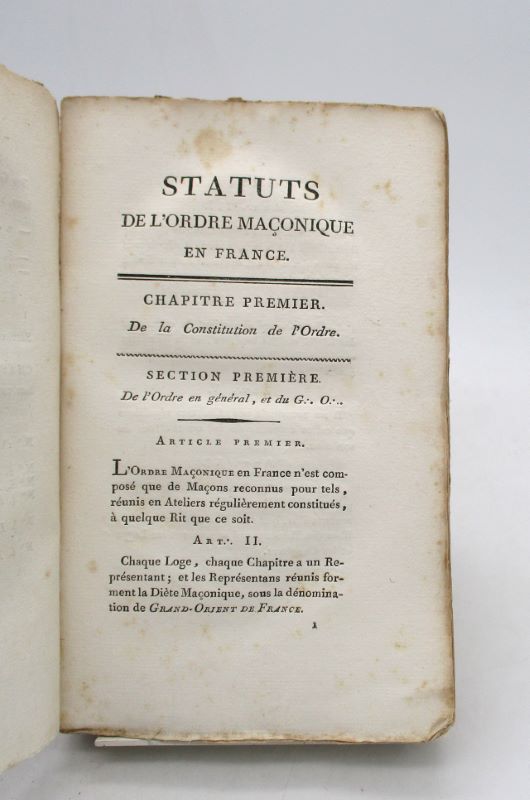 STATUTS
DE L'ORDRE MAÇONIQUE
EN FRANCE.

CHAPITRE PREMIER.
De la Constitution de l'Ordre.

SECTION PREMIÈRE.
De l'Ordre en général, et du G∴ O∴.

ARTICLE PREMIER.

L'ORDRE MAÇONIQUE en France n'est composé que de Maçons reconnus pour tels, réunis en Ateliers régulièrement constitués, à quelque Rit que ce soit.

ART∴ II.

Chaque Loge, chaque Chapitre a un Représentant; et les Représentans réunis forment la Diète Maçonique, sous la dénomination de GRAND-ORIENT DE FRANCE.

1